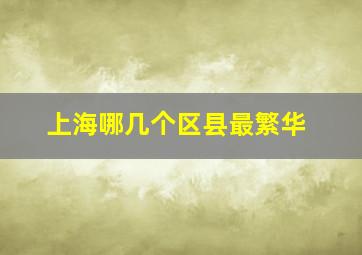 上海哪几个区县最繁华